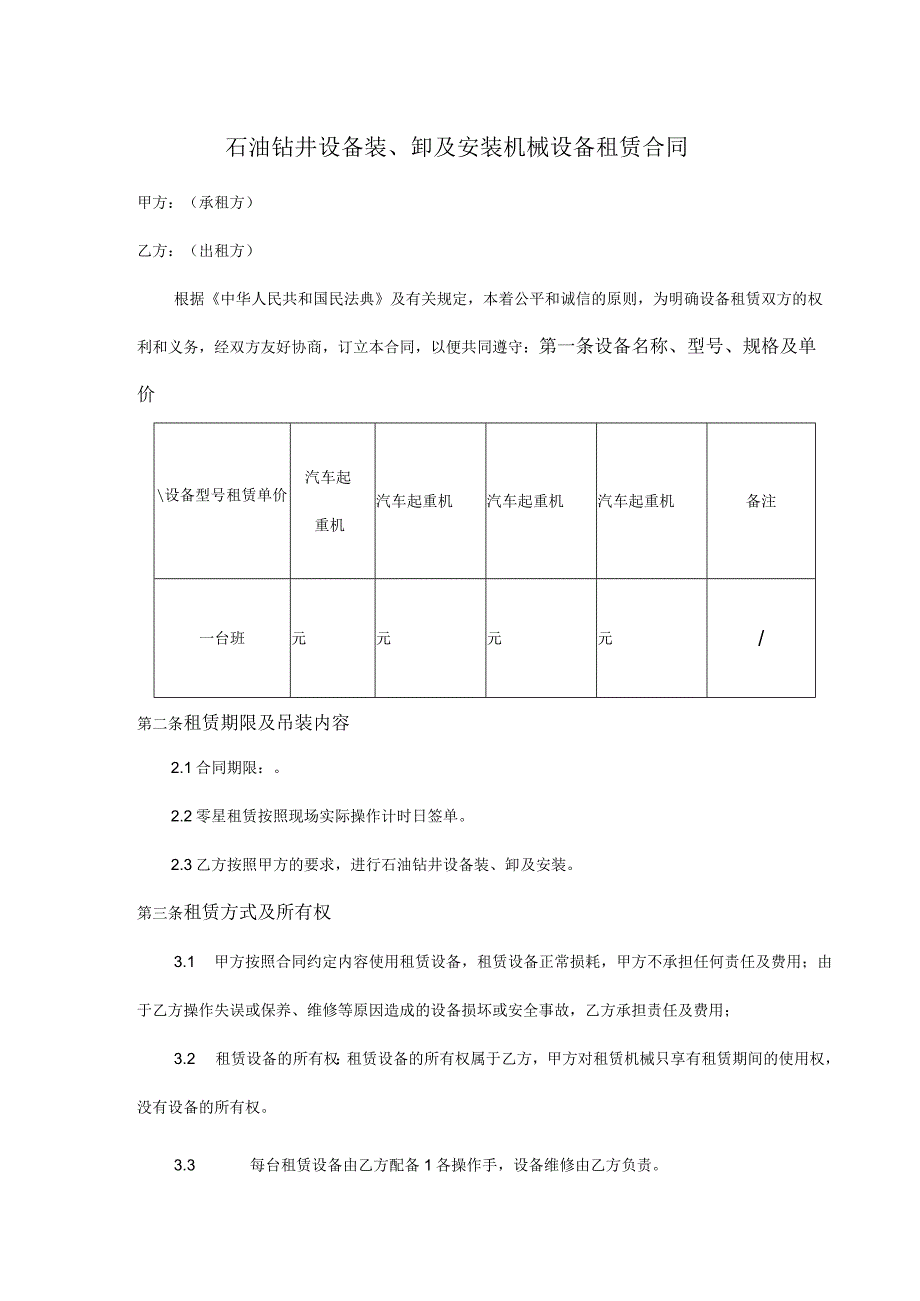 石油钻井设备装、卸及安装机械设备租赁合同

甲方：（承租方）

乙方：（出租方）

根据《中华人民共和国民法典》及有关规定，本着公平和诚信的原则，为明确设备租赁双方的权利和义务，经双方友好协商，订立本合同，以便共同遵守：第一条设备名称、型号、规格及单价

| \设备型号租赁单价 | 汽车起重机 | 汽车起重机 | 汽车起重机 | 汽车起重机 | 备注 |
|---|---|---|---|---|---|
| 一台班 | 元 | 元 | 元 | 元 | / |

第二条租赁期限及吊装内容

2.1 合同期限：。

2.2 零星租赁按照现场实际操作计时日签单。

2.3 乙方按照甲方的要求，进行石油钻井设备装、卸及安装。

第三条租赁方式及所有权

3.1 甲方按照合同约定内容使用租赁设备，租赁设备正常损耗，甲方不承担任何责任及费用；由于乙方操作失误或保养、维修等原因造成的设备损坏或安全事故，乙方承担责任及费用；

3.2 租赁设备的所有权 租赁设备的所有权属于乙方，甲方对租赁机械只享有租赁期间的使用权，没有设备的所有权。

3.3 每台租赁设备由乙方配备 1 各操作手，设备维修由乙方负责。